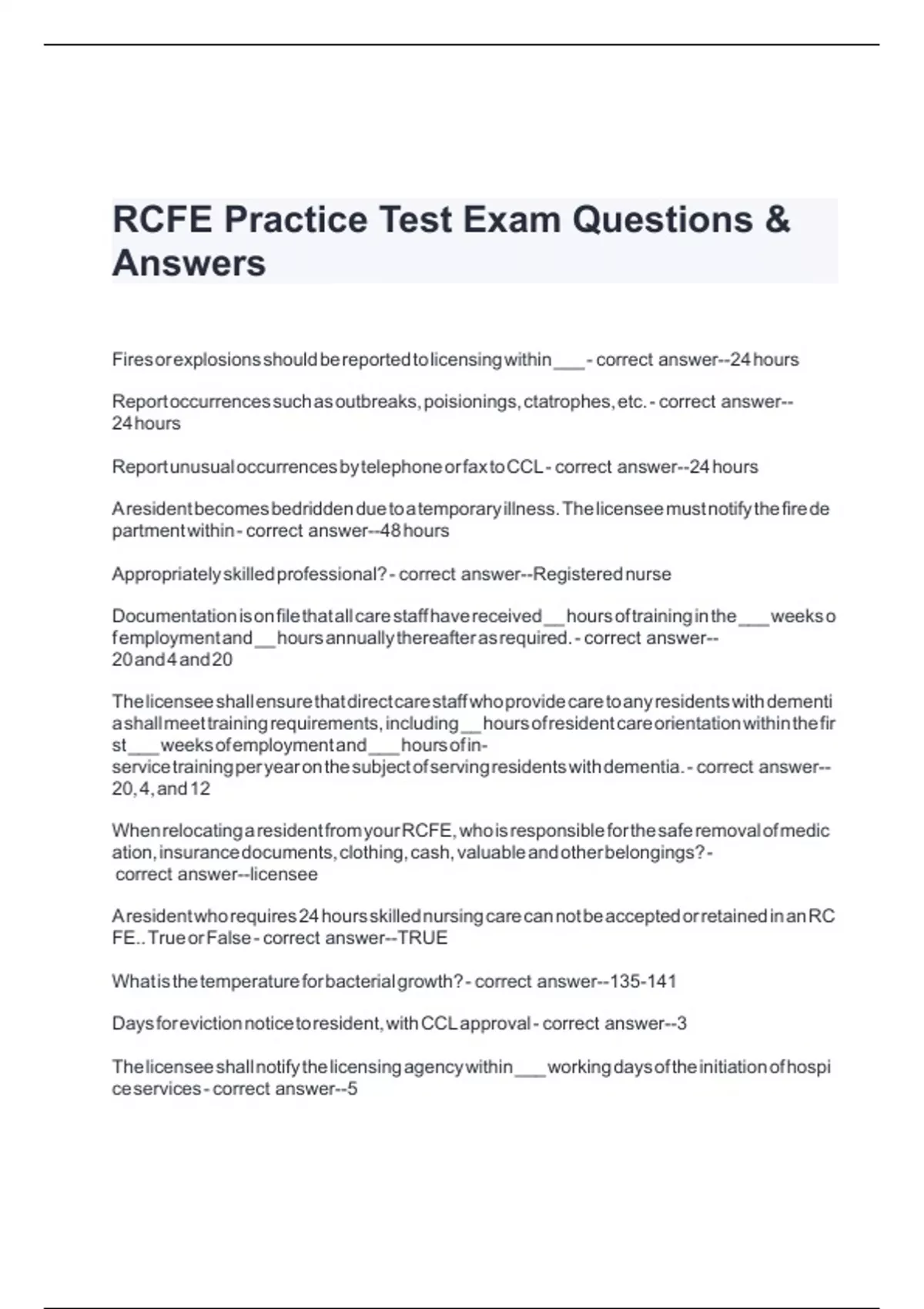 RCFE Practice Test Exam Questions & Answers

Fires or explosions should be reported to licensing within ___ - correct answer--24 hours

Report occurrences such as outbreaks, poisionings, ctatrophes, etc. - correct answer--24 hours

Report unusual occurrences by telephone or fax to CCL - correct answer--24 hours

A resident becomes bedridden due to a temporary illness. The licensee must notify the fire department within - correct answer--48 hours

Appropriately skilled professional? - correct answer--Registered nurse

Documentation is on file that all care staff have received __ hours of training in the ___ weeks of employment and __ hours annually thereafter as required. - correct answer--20 and 4 and 20

The licensee shall ensure that direct care staff who provide care to any residents with dementia shall meet training requirements, including __ hours of resident care orientation within the first ___ weeks of employment and ___ hours of in-service training per year on the subject of serving residents with dementia. - correct answer--20, 4, and 12

When relocating a resident from your RCFE, who is responsible for the safe removal of medication, insurance documents, clothing, cash, valuable and other belongings? - correct answer--licensee

A resident who requires 24 hours skilled nursing care can not be accepted or retained in an RCFE.. True or False - correct answer--TRUE

What is the temperature for bacterial growth? - correct answer--135-141

Days for eviction notice to resident, with CCL approval - correct answer--3

The licensee shall notify the licensing agency within ___ working days of the initiation of hospice services - correct answer--5